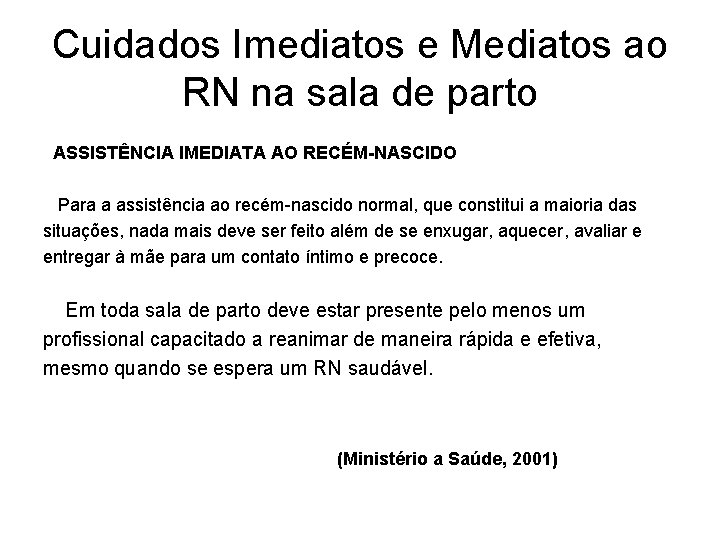 Cuidados Imediatos e Mediatos ao RN na sala de parto

ASSISTÊNCIA IMEDIATA AO RECÉM-NASCIDO

Para a assistência ao recém-nascido normal, que constitui a maioria das situações, nada mais deve ser feito além de se enxugar, aquecer, avaliar e entregar à mãe para um contato íntimo e precoce.

Em toda sala de parto deve estar presente pelo menos um profissional capacitado a reanimar de maneira rápida e efetiva, mesmo quando se espera um RN saudável.

(Ministério a Saúde, 2001)